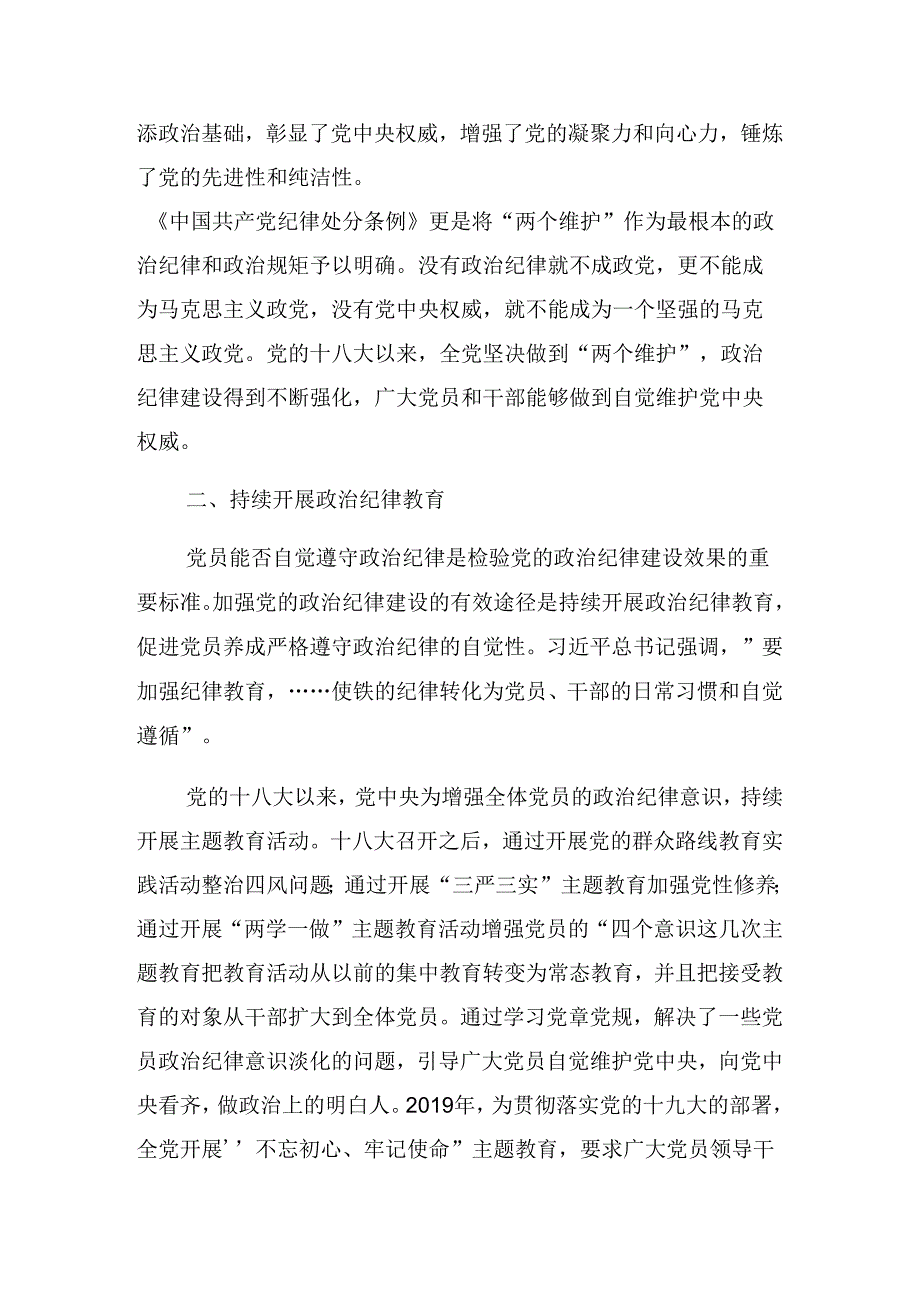 添政治基础，彰显了党中央权威，增强了党的凝聚力和向心力，锤炼了党的先进性和纯洁性。

《中国共产党纪律处分条例》更是将“两个维护”作为最根本的政治纪律和政治规矩予以明确。没有政治纪律就不成政党，更不能成为马克思主义政党，没有党中央权威，就不能成为一个坚强的马克思主义政党。党的十八大以来，全党坚决做到“两个维护”，政治纪律建设得到不断强化，广大党员和干部能够做到自觉维护党中央权威。

二、持续开展政治纪律教育

党员能否自觉遵守政治纪律是检验党的政治纪律建设效果的重要标准。加强党的政治纪律建设的有效途径是持续开展政治纪律教育，促进党员养成严格遵守政治纪律的自觉性。习近平总书记强调，”要加强纪律教育，……使铁的纪律转化为党员、干部的日常习惯和自觉遵循”。

党的十八大以来，党中央为增强全体党员的政治纪律意识，持续开展主题教育活动。十八大召开之后，通过开展党的群众路线教育实践活动整治四风问题;通过开展“三严三实”主题教育加强党性修养;通过开展“两学一做”主题教育活动增强党员的“四个意识这几次主题教育把教育活动从以前的集中教育转变为常态教育，并且把接受教育的对象从干部扩大到全体党员。通过学习党章党规，解决了一些党员政治纪律意识淡化的问题，引导广大党员自觉维护党中央，向党中央看齐，做政治上的明白人。2019年，为贯彻落实党的十九大的部署，全党开展’’不忘初心、牢记使命”主题教育，要求广大党员领导干